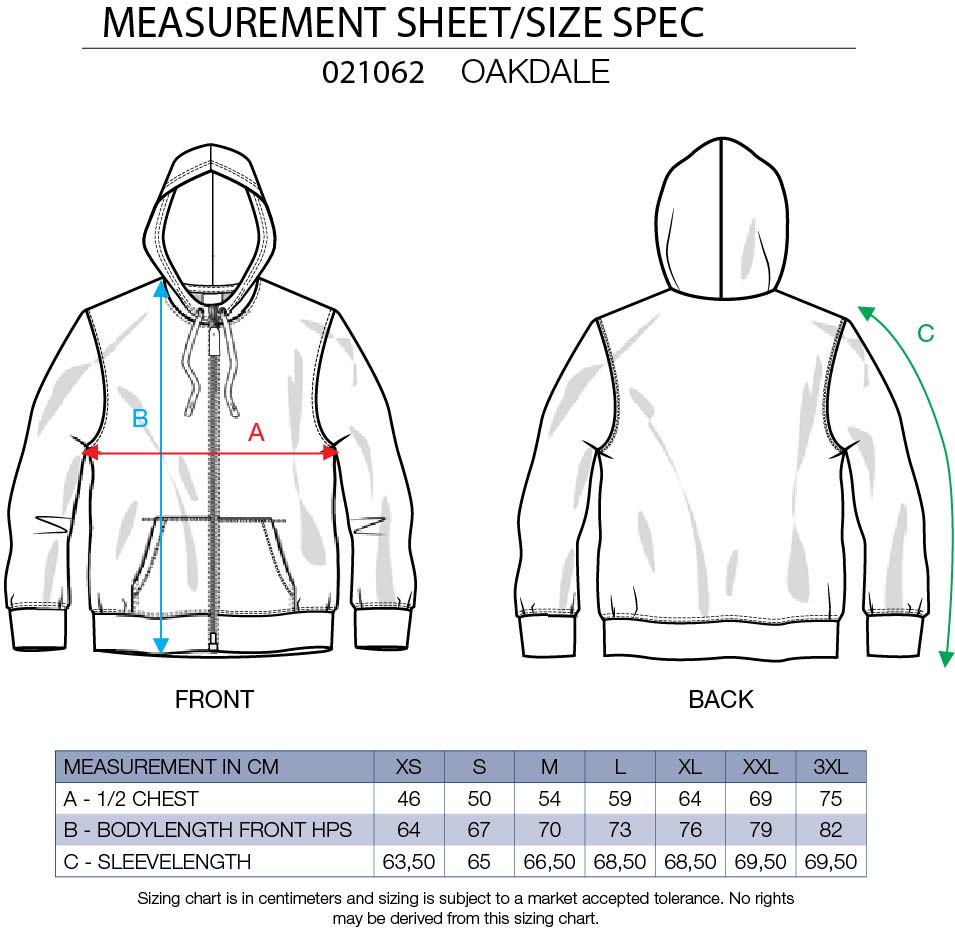 MEASUREMENT SHEET/SIZE SPEC

021062 OAKDALE

B

A

C

FRONT

BACK

| MEASUREMENT IN CM | XS | S | M | L | XL | XXL | 3XL |
|---|---|---|---|---|---|---|---|
| A - 1/2 CHEST | 46 | 50 | 54 | 59 | 64 | 69 | 75 |
| B - BODYLENGTH FRONT HPS | 64 | 67 | 70 | 73 | 76 | 79 | 82 |
| C - SLEEVELENGTH | 63,50 | 65 | 66,50 | 68,50 | 68,50 | 69,50 | 69,50 |

Sizing chart is in centimeters and sizing is subject to a market accepted tolerance. No rights may be derived from this sizing chart.